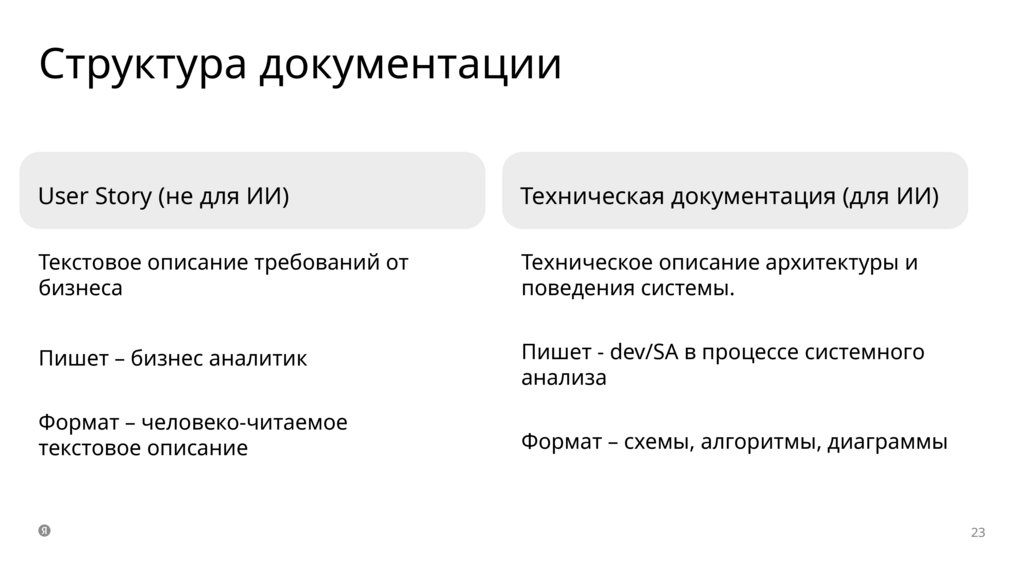 Структура документации

User Story (не для ИИ)

Текстовое описание требований от бизнеса

Пишет – бизнес аналитик

Формат – человеко-читаемое текстовое описание

Техническая документация (для ИИ)

Техническое описание архитектуры и поведения системы.

Пишет - dev/SA в процессе системного анализа

Формат – схемы, алгоритмы, диаграммы

Я

23